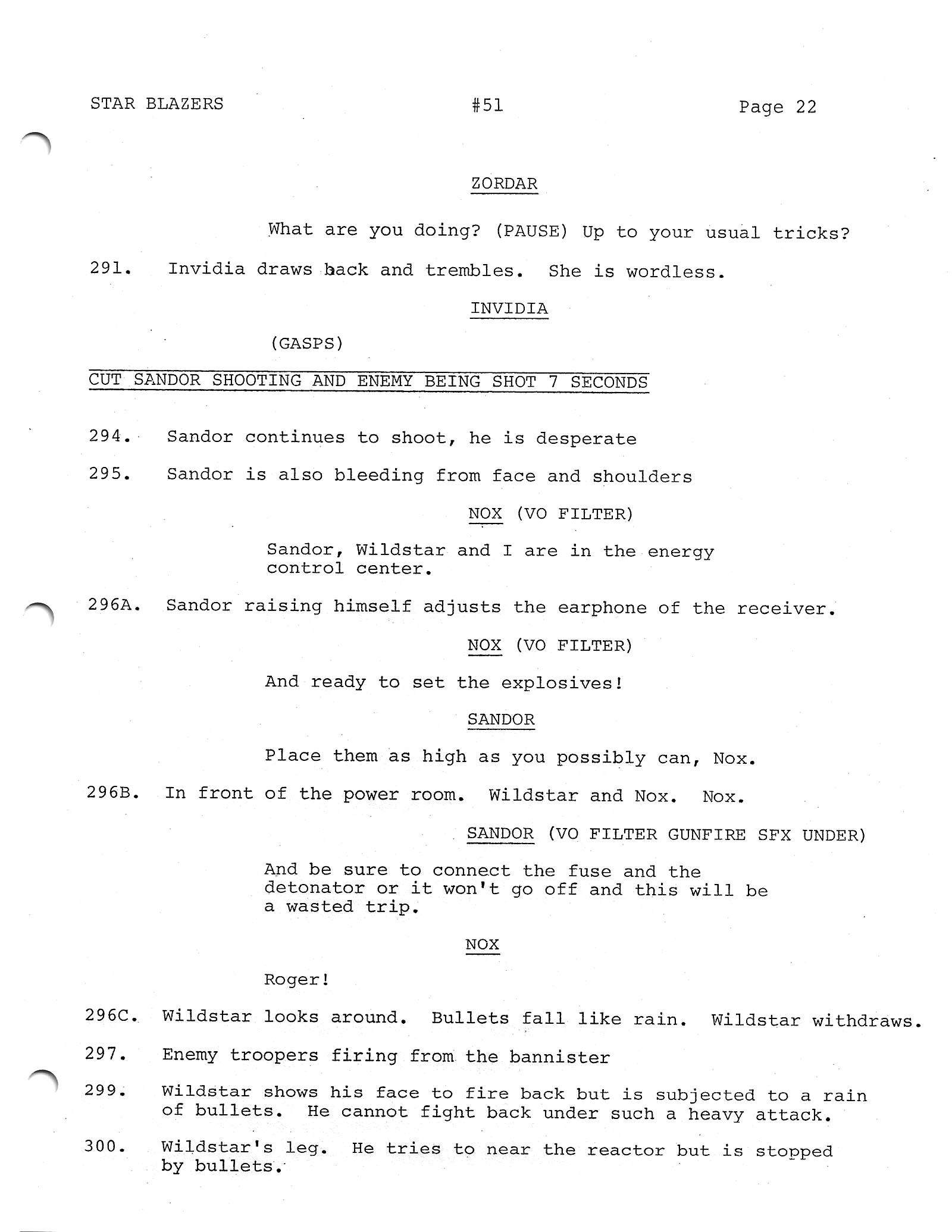 STAR BLAZERS #51 Page 22

ZORDAR

What are you doing? (PAUSE) Up to your usual tricks?

291. Invidia draws back and trembles. She is wordless.

INVIDIA

(GASPS)

CUT SANDOR SHOOTING AND ENEMY BEING SHOT 7 SECONDS

294. Sandor continues to shoot, he is desperate

295. Sandor is also bleeding from face and shoulders

NOX (VO FILTER)

Sandor, Wildstar and I are in the energy control center.

296A. Sandor raising himself adjusts the earphone of the receiver.

NOX (VO FILTER)

And ready to set the explosives!

SANDOR

Place them as high as you possibly can, Nox.

296B. In front of the power room. Wildstar and Nox. Nox.

SANDOR (VO FILTER GUNFIRE SFX UNDER)

And be sure to connect the fuse and the detonator or it won't go off and this will be a wasted trip.

NOX

Roger!

296C. Wildstar looks around. Bullets fall like rain. Wildstar withdraws.

297. Enemy troopers firing from the bannister

299. Wildstar shows his face to fire back but is subjected to a rain of bullets. He cannot fight back under such a heavy attack.

300. Wildstar's leg. He tries to near the reactor but is stopped by bullets.